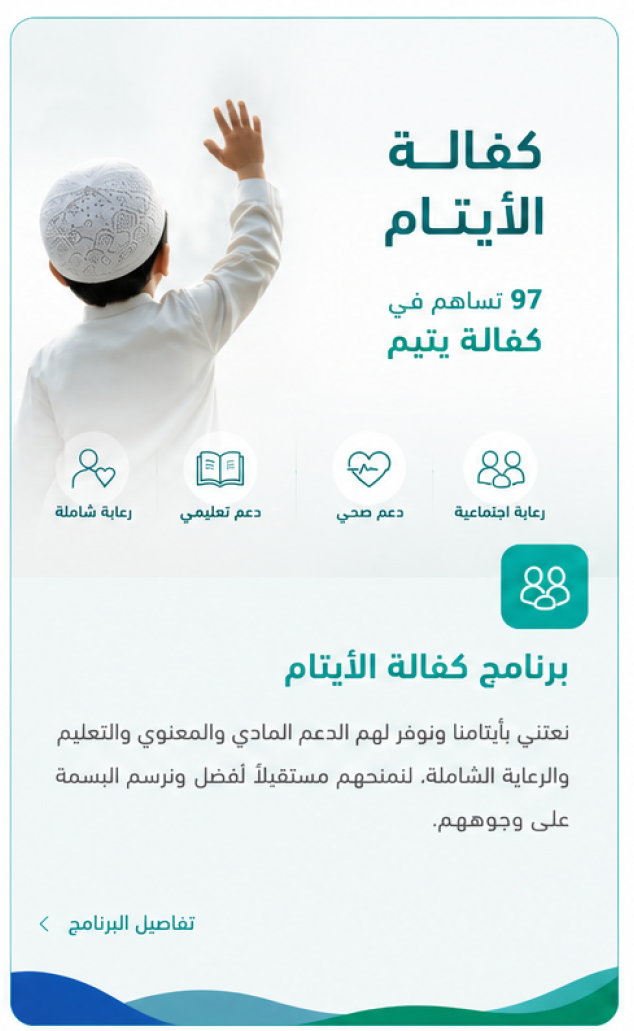 كفالة الأيتام

97 تساهم في
كفالة يتيم

رعاية اجتماعية
دعم صحي
دعم تعليمي
رعاية شاملة

برنامج كفالة الأيتام

نعتني بأيتامنا ونوفر لهم الدعم المادي والمعنوي والتعليم والرعاية الشاملة، لنمنحهم مستقبلاً أفضل ونرسم البسمة على وجوههم.

تفاصيل البرنامج